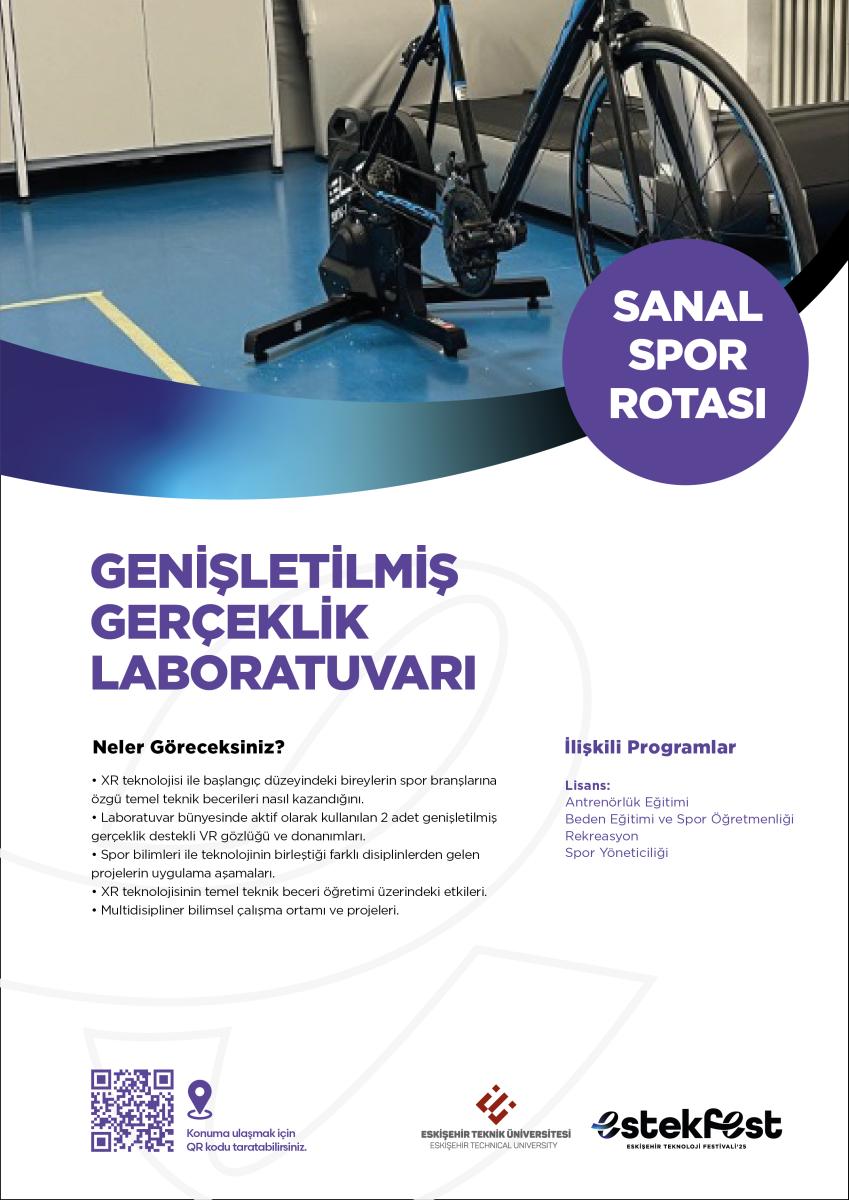 SANAL SPOR ROTASI

GENİŞLETİLMİŞ GERÇEKLİK LABORATUVARI

Neler Göreceksiniz?

• XR teknolojisi ile başlangıç düzeyindeki bireylerin spor branşlarına özgü temel teknik becerileri nasıl kazandığını.
• Laboratuvar bünyesinde aktif olarak kullanılan 2 adet genişletilmiş gerçeklik destekli VR gözlüğü ve donanımları.
• Spor bilimleri ile teknolojinin birleştiği farklı disiplinlerden gelen projelerin uygulama aşamaları.
• XR teknolojisinin temel teknik beceri öğretimi üzerindeki etkileri.
• Multidisipliner bilimsel çalışma ortamı ve projeleri.

İlişkili Programlar

Lisans:
Antrenörlük Eğitimi
Beden Eğitimi ve Spor Öğretmenliği
Rekreasyon
Spor Yöneticiliği

Konuma ulaşmak için QR kodu taratabilirsiniz.

ESKİŞEHİR TEKNİK ÜNİVERSİTESİ
ESKİŞEHİR TECHNICAL UNIVERSITY

estekfest
ESKİŞEHİR TEKNOLOJİ FESTİVALİ'25